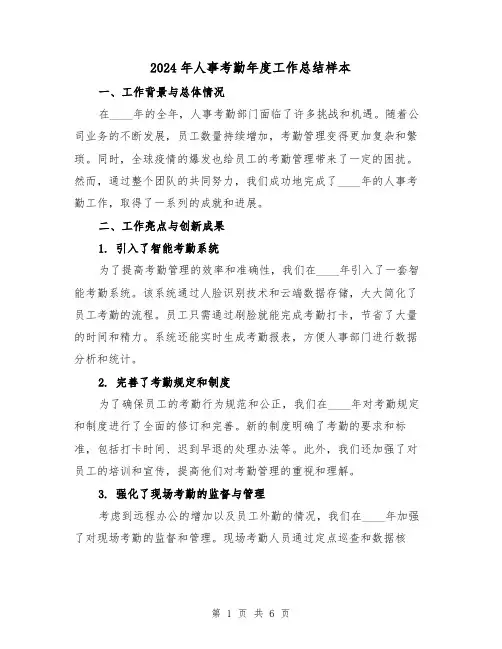 2024年人事考勤年度工作总结样本

一、工作背景与总体情况

在____年的全年，人事考勤部门面临了许多挑战和机遇。随着公司业务的不断发展，员工数量持续增加，考勤管理变得更加复杂和繁琐。同时，全球疫情的爆发也给员工的考勤管理带来了一定的困扰。然而，通过整个团队的共同努力，我们成功地完成了____年的人事考勤工作，取得了一系列的成就和进展。

二、工作亮点与创新成果

1. 引入了智能考勤系统

为了提高考勤管理的效率和准确性，我们在____年引入了一套智能考勤系统。该系统通过人脸识别技术和云端数据存储，大大简化了员工考勤的流程。员工只需通过刷脸就能完成考勤打卡，节省了大量的时间和精力。系统还能实时生成考勤报表，方便人事部门进行数据分析和统计。

2. 完善了考勤规定和制度

为了确保员工的考勤行为规范和公正，我们在____年对考勤规定和制度进行了全面的修订和完善。新的制度明确了考勤的要求和标准，包括打卡时间、迟到早退的处理办法等。此外，我们还加强了对员工的培训和宣传，提高他们对考勤管理的重视和理解。

3. 强化了现场考勤的监督与管理

考虑到远程办公的增加以及员工外勤的情况，我们在____年加强了对现场考勤的监督和管理。现场考勤人员通过定点巡查和数据核

第 1 页 共 6 页